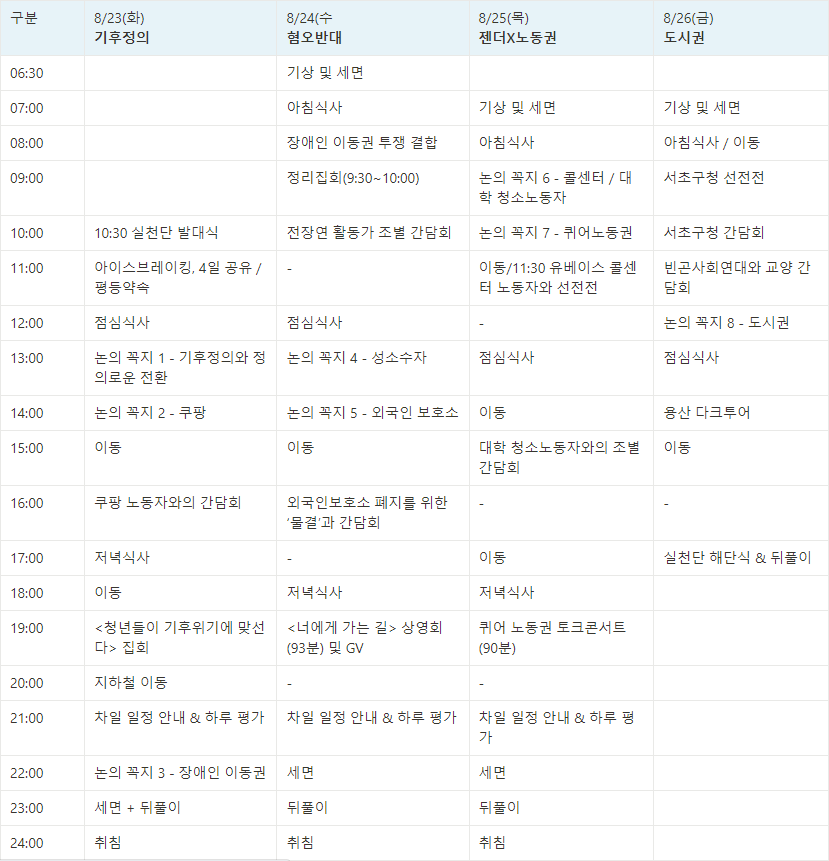 | 구분 | 8/23(화) 기후정의 | 8/24(수 혐오반대 | 8/25(목) 젠더X노동권 | 8/26(금) 도시권 |
|---|---|---|---|---|
| 06:30 | | 기상 및 세면 | | |
| 07:00 | | 아침식사 | 기상 및 세면 | 기상 및 세면 |
| 08:00 | | 장애인 이동권 투쟁 결합 | 아침식사 | 아침식사 / 이동 |
| 09:00 | | 정리집회(9:30~10:00) | 논의 꼭지 6 - 콜센터 / 대학 청소노동자 | 서초구청 선전전 |
| 10:00 | 10:30 실천단 발대식 | 전장연 활동가 조별 간담회 | 논의 꼭지 7 - 퀴어노동권 | 서초구청 간담회 |
| 11:00 | 아이스브레이킹, 4일 공유 / 평등약속 | - | 이동/11:30 유베이스 콜센터 노동자와 선전전 | 빈곤사회연대와 교양 간담회 |
| 12:00 | 점심식사 | 점심식사 | - | 논의 꼭지 8 - 도시권 |
| 13:00 | 논의 꼭지 1 - 기후정의와 정의로운 전환 | 논의 꼭지 4 - 성소수자 | 점심식사 | 점심식사 |
| 14:00 | 논의 꼭지 2 - 쿠팡 | 논의 꼭지 5 - 외국인 보호소 | 이동 | 용산 다크투어 |
| 15:00 | 이동 | 이동 | 대학 청소노동자와의 조별 간담회 | 이동 |
| 16:00 | 쿠팡 노동자와의 간담회 | 외국인보호소 폐지를 위한 '물결'과 간담회 | - | - |
| 17:00 | 저녁식사 | - | 이동 | 실천단 해단식 & 뒤풀이 |
| 18:00 | 이동 | 저녁식사 | 저녁식사 | |
| 19:00 | <청년들이 기후위기에 맞선다> 집회 | <너에게 가는 길> 상영회 (93분) 및 GV | 퀴어 노동권 토크콘서트 (90분) | |
| 20:00 | 지하철 이동 | - | - | |
| 21:00 | 차일 일정 안내 & 하루 평가 | 차일 일정 안내 & 하루 평가 | 차일 일정 안내 & 하루 평가 | |
| 22:00 | 논의 꼭지 3 - 장애인 이동권 | 세면 | 세면 | |
| 23:00 | 세면 + 뒤풀이 | 뒤풀이 | 뒤풀이 | |
| 24:00 | 취침 | 취침 | 취침 | |